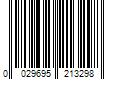 0 029695 213298